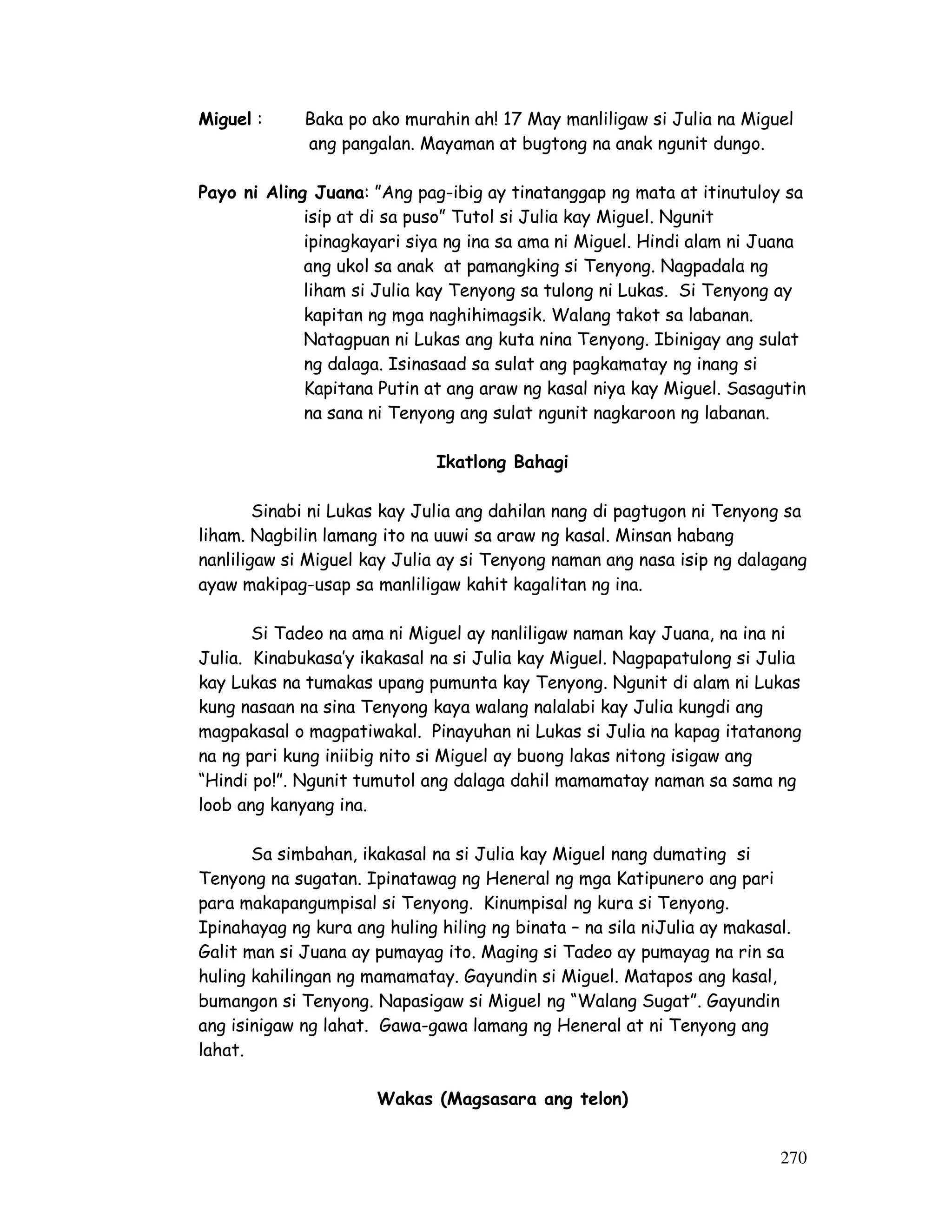 Miguel : Baka po ako murahin ah! 17 May manliligaw si Julia na Miguel ang pangalan. Mayaman at bugtong na anak ngunit dungo.

Payo ni Aling Juana: "Ang pag-ibig ay tinatanggap ng mata at itinutuloy sa isip at di sa puso" Tutol si Julia kay Miguel. Ngunit ipinagkayari siya ng ina sa ama ni Miguel. Hindi alam ni Juana ang ukol sa anak at pamangking si Tenyong. Nagpadala ng liham si Julia kay Tenyong sa tulong ni Lukas. Si Tenyong ay kapitan ng mga naghihimagsik. Walang takot sa labanan. Natagpuan ni Lukas ang kuta nina Tenyong. Ibinigay ang sulat ng dalaga. Isinasaad sa sulat ang pagkamatay ng inang si Kapitana Putin at ang araw ng kasal niya kay Miguel. Sasagutin na sana ni Tenyong ang sulat ngunit nagkaroon ng labanan.

Ikatlong Bahagi

Sinabi ni Lukas kay Julia ang dahilan nang di pagtugon ni Tenyong sa liham. Nagbilin lamang ito na uuwi sa araw ng kasal. Minsan habang nanliligaw si Miguel kay Julia ay si Tenyong naman ang nasa isip ng dalagang ayaw makipag-usap sa manliligaw kahit kagalitan ng ina.

Si Tadeo na ama ni Miguel ay nanliligaw naman kay Juana, na ina ni Julia. Kinabukasa'y ikakasal na si Julia kay Miguel. Nagpapatulong si Julia kay Lukas na tumakas upang pumunta kay Tenyong. Ngunit di alam ni Lukas kung nasaan na sina Tenyong kaya walang nalalabi kay Julia kungdi ang magpakasal o magpatiwakal. Pinayuhan ni Lukas si Julia na kapag itatanong na ng pari kung iniibig nito si Miguel ay buong lakas nitong isigaw ang "Hindi po!". Ngunit tumutol ang dalaga dahil mamamatay naman sa sama ng loob ang kanyang ina.

Sa simbahan, ikakasal na si Julia kay Miguel nang dumating si Tenyong na sugatan. Ipinatawag ng Heneral ng mga Katipunero ang pari para makapangumpisal si Tenyong. Kinumpisal ng kura si Tenyong. Ipinahayag ng kura ang huling hiling ng binata – na sila niJulia ay makasal. Galit man si Juana ay pumayag ito. Maging si Tadeo ay pumayag na rin sa huling kahilingan ng mamamatay. Gayundin si Miguel. Matapos ang kasal, bumangon si Tenyong. Napasigaw si Miguel ng "Walang Sugat". Gayundin ang isinigaw ng lahat. Gawa-gawa lamang ng Heneral at ni Tenyong ang lahat.

Wakas (Magsasara ang telon)

270